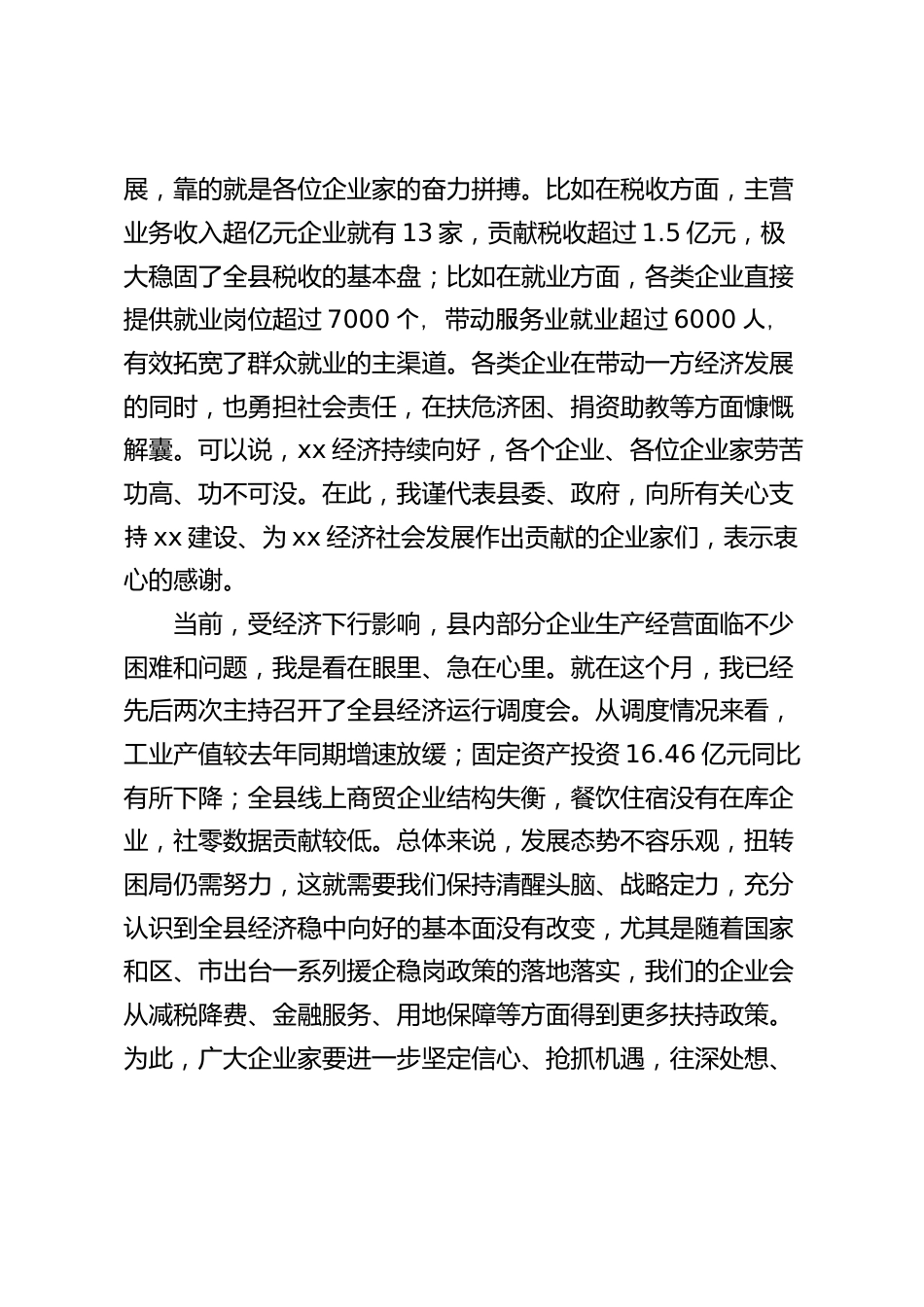 展，靠的就是各位企业家的奋力拼搏。比如在税收方面，主营业务收入超亿元企业就有 13 家，贡献税收超过 1.5 亿元，极大稳固了全县税收的基本盘；比如在就业方面，各类企业直接提供就业岗位超过 7000 个，带动服务业就业超过 6000 人，有效拓宽了群众就业的主渠道。各类企业在带动一方经济发展的同时，也勇担社会责任，在扶危济困、捐资助教等方面慷慨解囊。可以说，xx 经济持续向好，各个企业、各位企业家劳苦功高、功不可没。在此，我谨代表县委、政府，向所有关心支持 xx 建设、为 xx 经济社会发展作出贡献的企业家们，表示衷心的感谢。

当前，受经济下行影响，县内部分企业生产经营面临不少困难和问题，我是看在眼里、急在心里。就在这个月，我已经先后两次主持召开了全县经济运行调度会。从调度情况来看，工业产值较去年同期增速放缓；固定资产投资 16.46 亿元同比有所下降；全县线上商贸企业结构失衡，餐饮住宿没有在库企业，社零数据贡献较低。总体来说，发展态势不容乐观，扭转困局仍需努力，这就需要我们保持清醒头脑、战略定力，充分认识到全县经济稳中向好的基本面没有改变，尤其是随着国家和区、市出台一系列援企稳岗政策的落地落实，我们的企业会从减税降费、金融服务、用地保障等方面得到更多扶持政策。为此，广大企业家要进一步坚定信心、抢抓机遇，往深处想、